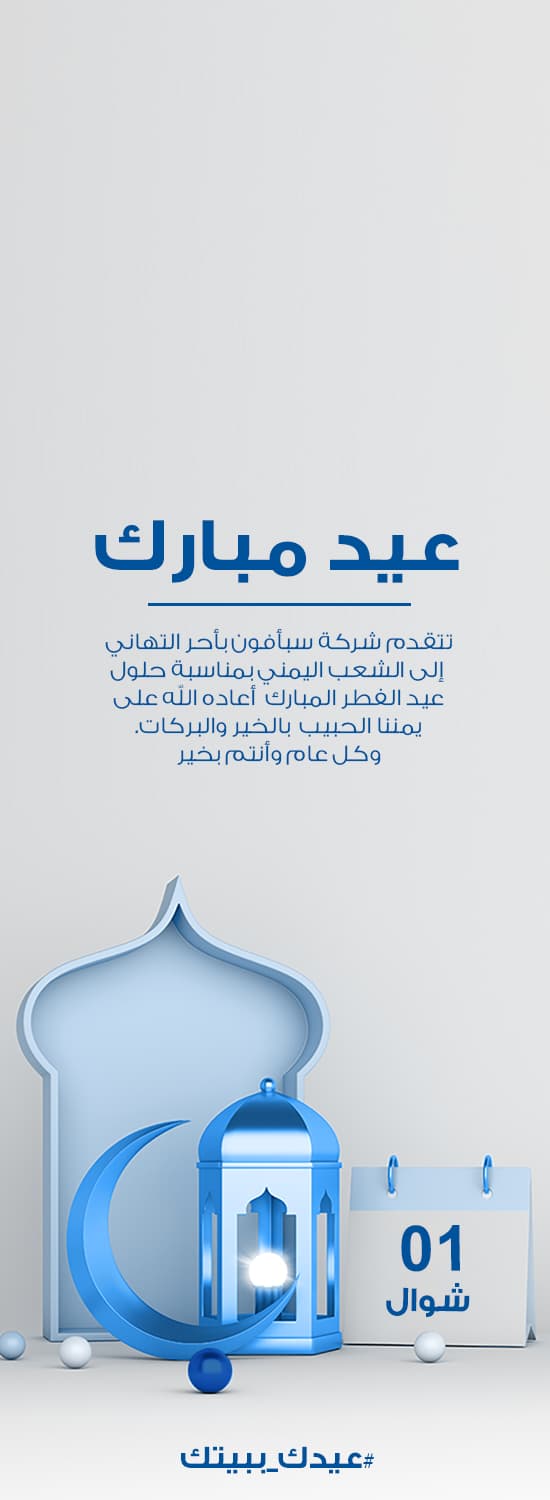 عيد مبارك

تتقدم شركة سبأفون بأحر التهاني إلى الشعب اليمني بمناسبة حلول عيد الفطر المبارك أعاده الله على يمننا الحبيب بالخير والبركات. وكل عام وأنتم بخير

01
شوال

#عيدك_ببيتك